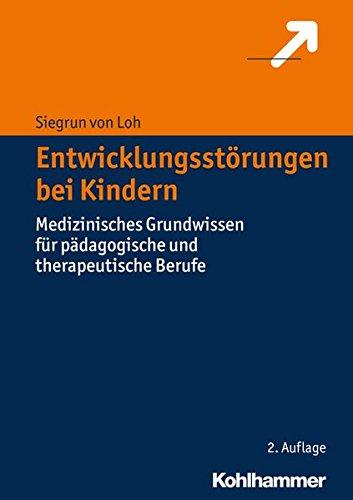 Siegrun von Loh

Entwicklungsstörungen bei Kindern

Medizinisches Grundwissen für pädagogische und therapeutische Berufe

2. Auflage

Kohlhammer